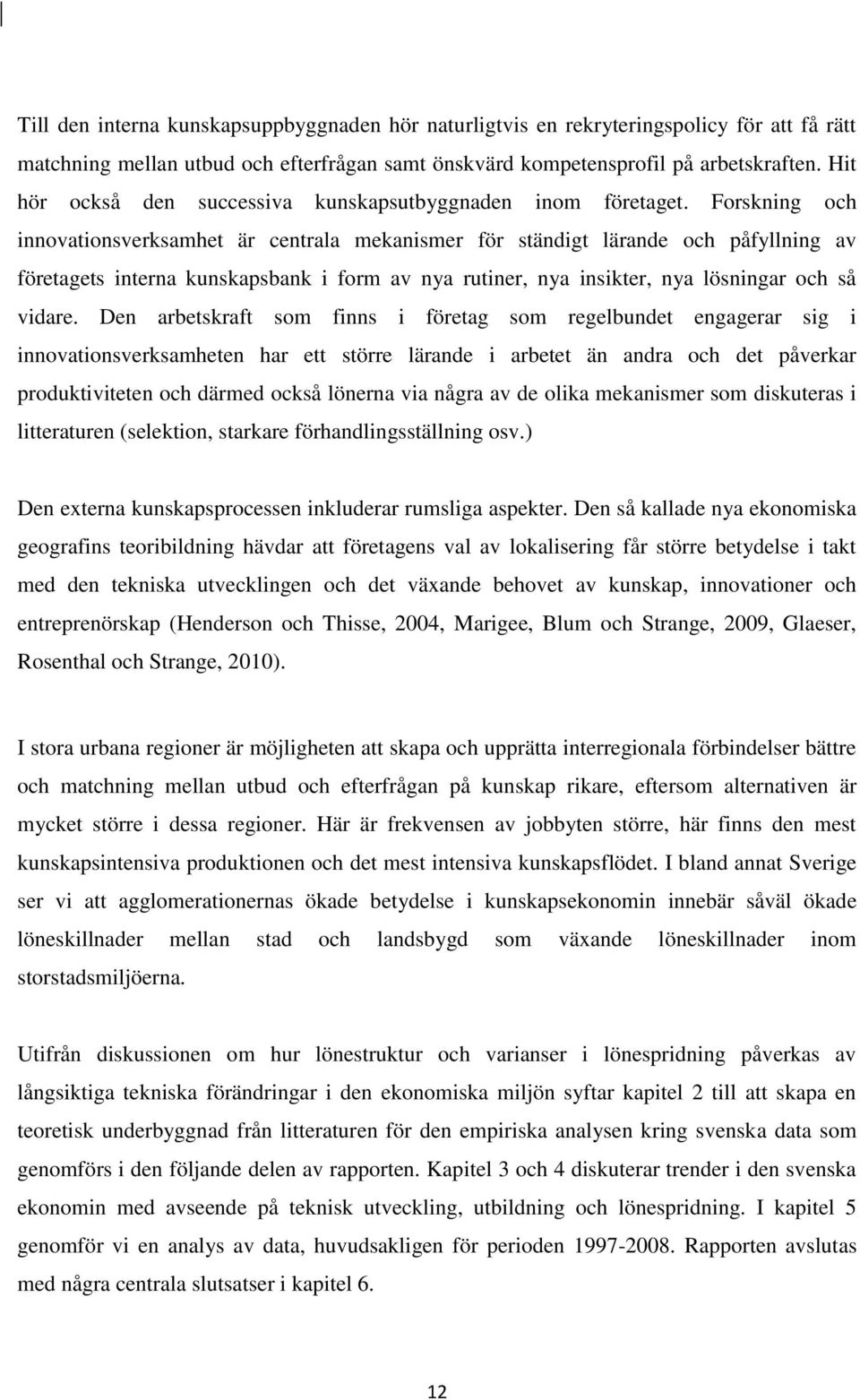 Till den interna kunskapsuppbyggnaden hör naturligtvis en rekryteringspolicy för att få rätt matchning mellan utbud och efterfrågan samt önskvärd kompetensprofil på arbetskraften. Hit hör också den successiva kunskapsutbyggnaden inom företaget. Forskning och innovationsverksamhet är centrala mekanismer för ständigt lärande och påfyllning av företagets interna kunskapsbank i form av nya rutiner, nya insikter, nya lösningar och så vidare. Den arbetskraft som finns i företag som regelbundet engagerar sig i innovationsverksamheten har ett större lärande i arbetet än andra och det påverkar produktiviteten och därmed också lönerna via några av de olika mekanismer som diskuteras i litteraturen (selektion, starkare förhandlingsställning osv.)

Den externa kunskapsprocessen inkluderar rumsliga aspekter. Den så kallade nya ekonomiska geografins teoribildning hävdar att företagens val av lokalisering får större betydelse i takt med den tekniska utvecklingen och det växande behovet av kunskap, innovationer och entreprenörskap (Henderson och Thisse, 2004, Marigee, Blum och Strange, 2009, Glaeser, Rosenthal och Strange, 2010).

I stora urbana regioner är möjligheten att skapa och upprätta interregionala förbindelser bättre och matchning mellan utbud och efterfrågan på kunskap rikare, eftersom alternativen är mycket större i dessa regioner. Här är frekvensen av jobbyten större, här finns den mest kunskapsintensiva produktionen och det mest intensiva kunskapsflödet. I bland annat Sverige ser vi att agglomerationernas ökade betydelse i kunskapsekonomin innebär såväl ökade löneskillnader mellan stad och landsbygd som växande löneskillnader inom storstadsmiljöerna.

Utifrån diskussionen om hur lönestruktur och varianser i lönespridning påverkas av långsiktiga tekniska förändringar i den ekonomiska miljön syftar kapitel 2 till att skapa en teoretisk underbyggnad från litteraturen för den empiriska analysen kring svenska data som genomförs i den följande delen av rapporten. Kapitel 3 och 4 diskuterar trender i den svenska ekonomin med avseende på teknisk utveckling, utbildning och lönespridning. I kapitel 5 genomför vi en analys av data, huvudsakligen för perioden 1997-2008. Rapporten avslutas med några centrala slutsatser i kapitel 6.

12